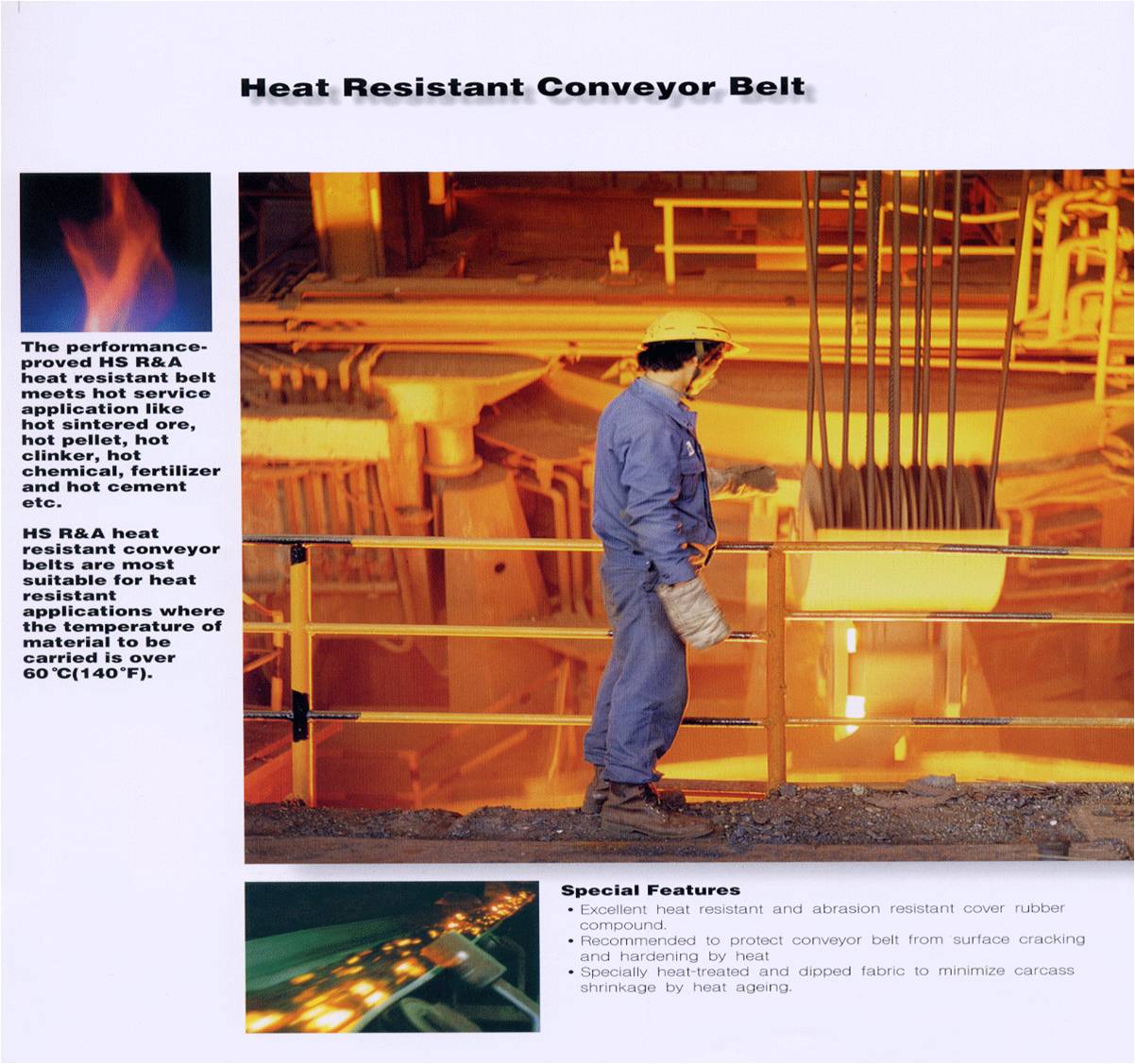 Heat Resistant Conveyor Belt

The performance-proved HS R&A heat resistant belt meets hot service application like hot sintered ore, hot pellet, hot clinker, hot chemical, fertilizer and hot cement etc.

HS R&A heat resistant conveyor belts are most suitable for heat resistant applications where the temperature of material to be carried is over 60℃(140°F).

Special Features
• Excellent heat resistant and abrasion resistant cover rubber compound.
• Recommended to protect conveyor belt from surface cracking and hardening by heat
• Specially heat-treated and dipped fabric to minimize carcass shrinkage by heat ageing.